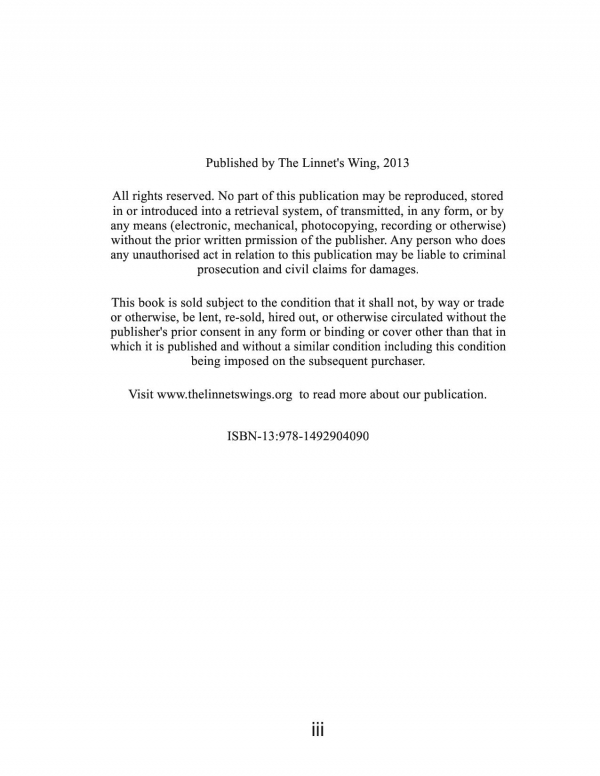 Published by The Linnet's Wing, 2013

All rights reserved. No part of this publication may be reproduced, stored in or introduced into a retrieval system, of transmitted, in any form, or by any means (electronic, mechanical, photocopying, recording or otherwise) without the prior written prmission of the publisher. Any person who does any unauthorised act in relation to this publication may be liable to criminal prosecution and civil claims for damages.

This book is sold subject to the condition that it shall not, by way or trade or otherwise, be lent, re-sold, hired out, or otherwise circulated without the publisher's prior consent in any form or binding or cover other than that in which it is published and without a similar condition including this condition being imposed on the subsequent purchaser.

Visit www.thelinnetswings.org to read more about our publication.

ISBN-13:978-1492904090

iii